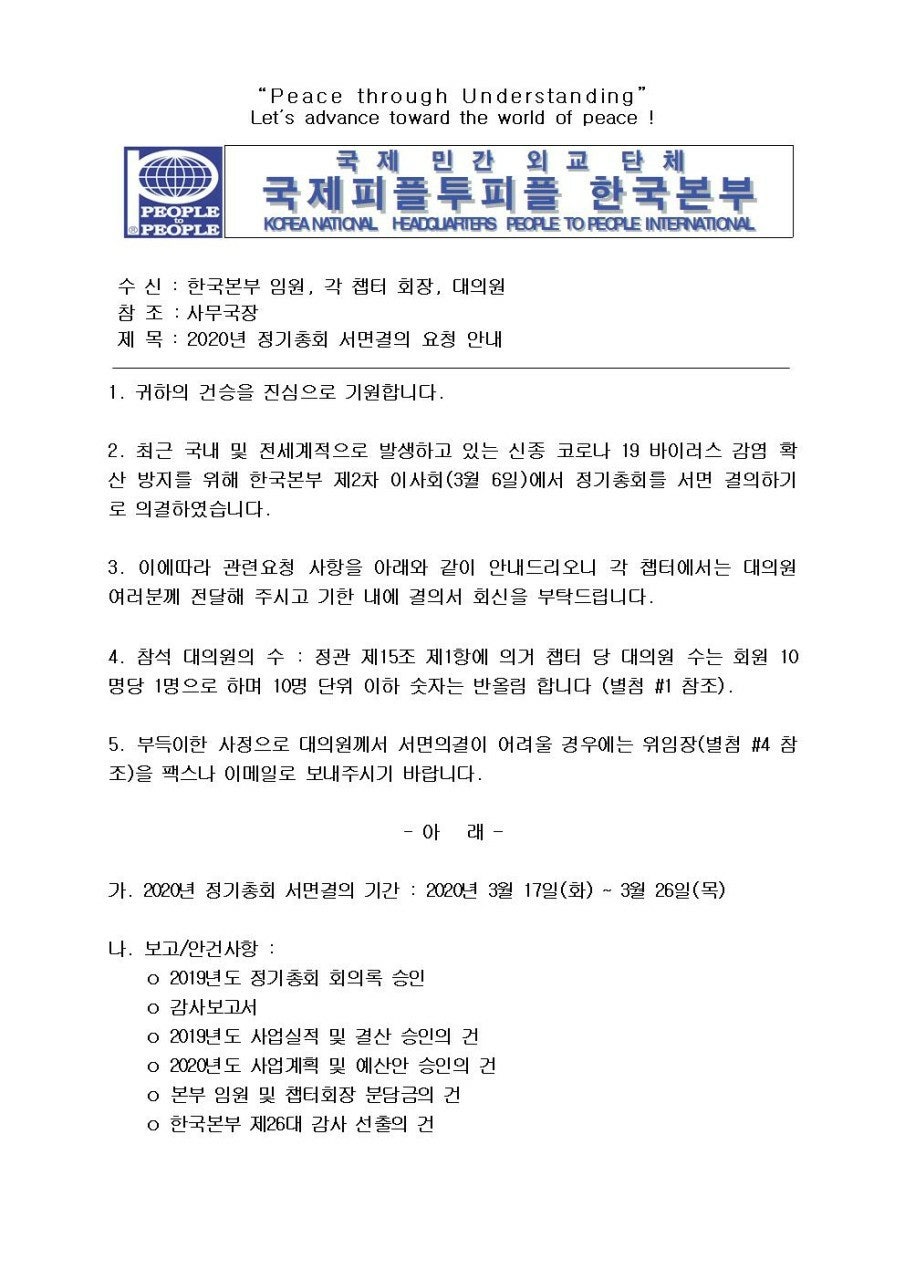 "Peace through Understanding"
Let's advance toward the world of peace !

PEOPLE to PEOPLE

국 제 민 간 외 교 단 체
국제피플투피플 한국본부
KOREA NATIONAL HEADQUARTERS PEOPLE TO PEOPLE INTERNATIONAL

수 신 : 한국본부 임원, 각 챕터 회장, 대의원
참 조 : 사무국장
제 목 : 2020년 정기총회 서면결의 요청 안내

1. 귀하의 건승을 진심으로 기원합니다.

2. 최근 국내 및 전세계적으로 발생하고 있는 신종 코로나 19 바이러스 감염 확산 방지를 위해 한국본부 제2차 이사회(3월 6일)에서 정기총회를 서면 결의하기로 의결하였습니다.

3. 이에따라 관련요청 사항을 아래와 같이 안내드리오니 각 챕터에서는 대의원 여러분께 전달해 주시고 기한 내에 결의서 회신을 부탁드립니다.

4. 참석 대의원의 수 : 정관 제15조 제1항에 의거 챕터 당 대의원 수는 회원 10명당 1명으로 하며 10명 단위 이하 숫자는 반올림 합니다 (별첨 #1 참조).

5. 부득이한 사정으로 대의원께서 서면의결이 어려울 경우에는 위임장(별첨 #4 참조)을 팩스나 이메일로 보내주시기 바랍니다.

- 아 래 -

가. 2020년 정기총회 서면결의 기간 : 2020년 3월 17일(화) ~ 3월 26일(목)

나. 보고/안건사항 :
o 2019년도 정기총회 회의록 승인
o 감사보고서
o 2019년도 사업실적 및 결산 승인의 건
o 2020년도 사업계획 및 예산안 승인의 건
o 본부 임원 및 챕터회장 분담금의 건
o 한국본부 제26대 감사 선출의 건